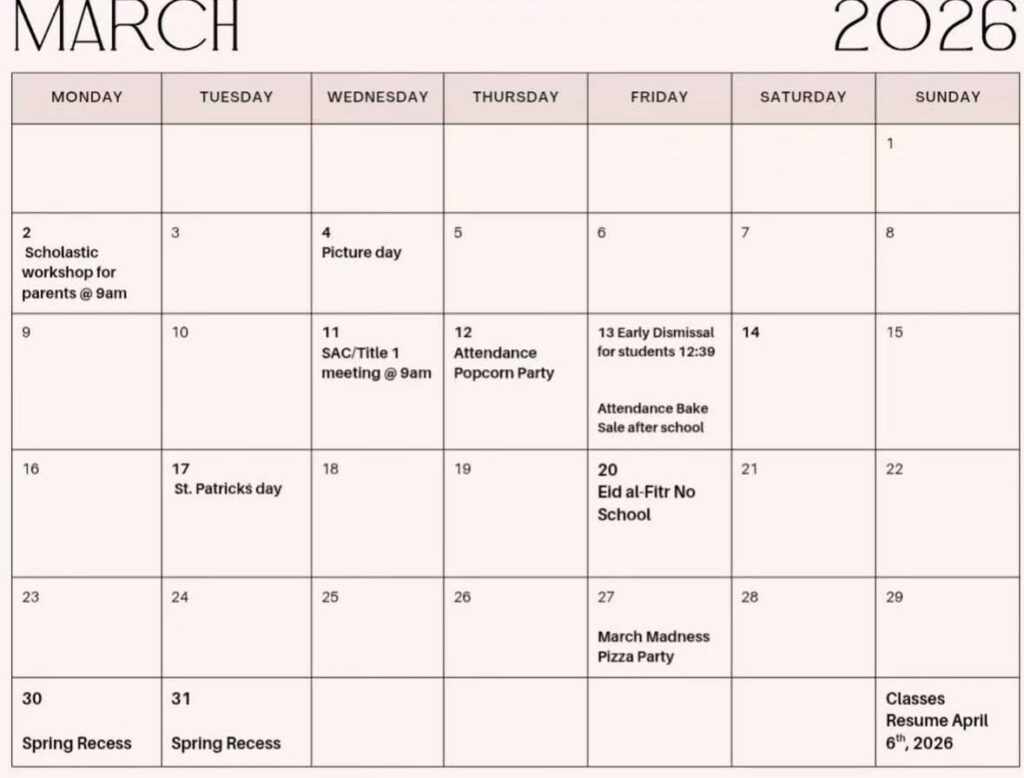 MARCH 2026

| MONDAY | TUESDAY | WEDNESDAY | THURSDAY | FRIDAY | SATURDAY | SUNDAY |
|---|---|---|---|---|---|---|
| | | | | | | 1 |
| 2 Scholastic workshop for parents @ 9am | 3 | 4 Picture day | 5 | 6 | 7 | 8 |
| 9 | 10 | 11 SAC/Title 1 meeting @ 9am | 12 Attendance Popcorn Party | 13 Early Dismissal for students 12:39 Attendance Bake Sale after school | 14 | 15 |
| 16 | 17 St. Patricks day | 18 | 19 | 20 Eid al-Fitr No School | 21 | 22 |
| 23 | 24 | 25 | 26 | 27 March Madness Pizza Party | 28 | 29 |
| 30 Spring Recess | 31 Spring Recess | | | | | Classes Resume April $6^{th}$, 2026 |